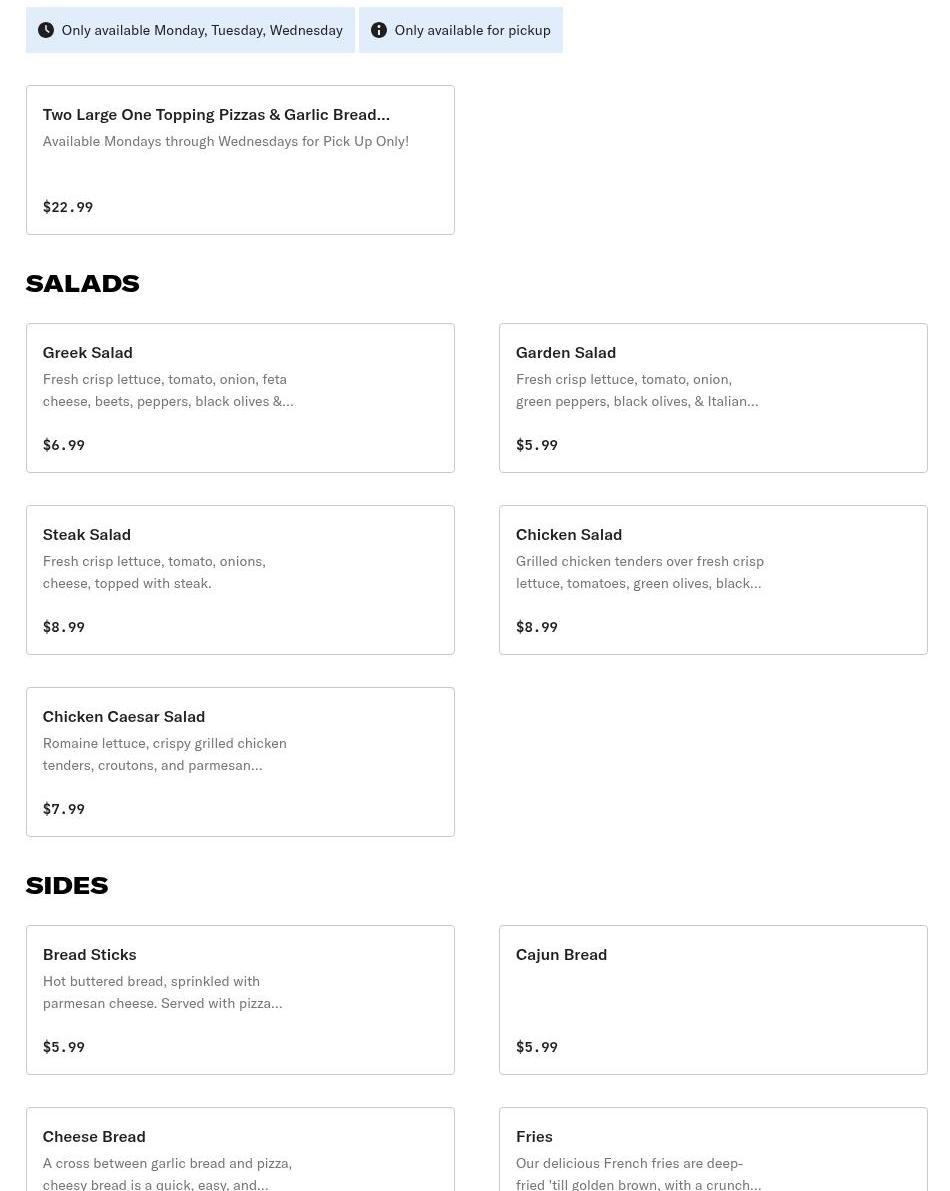 Only available Monday, Tuesday, Wednesday

Only available for pickup

Two Large One Topping Pizzas & Garlic Bread...
Available Mondays through Wednesdays for Pick Up Only!
$22.99

SALADS

Greek Salad
Fresh crisp lettuce, tomato, onion, feta cheese, beets, peppers, black olives &...
$6.99

Garden Salad
Fresh crisp lettuce, tomato, onion, green peppers, black olives, & Italian...
$5.99

Steak Salad
Fresh crisp lettuce, tomato, onions, cheese, topped with steak.
$8.99

Chicken Salad
Grilled chicken tenders over fresh crisp lettuce, tomatoes, green olives, black...
$8.99

Chicken Caesar Salad
Romaine lettuce, crispy grilled chicken tenders, croutons, and parmesan...
$7.99

SIDES

Bread Sticks
Hot buttered bread, sprinkled with parmesan cheese. Served with pizza...
$5.99

Cajun Bread
$5.99

Cheese Bread
A cross between garlic bread and pizza, cheesy bread is a quick, easy, and...

Fries
Our delicious French fries are deep-fried 'till golden brown, with a crunch...